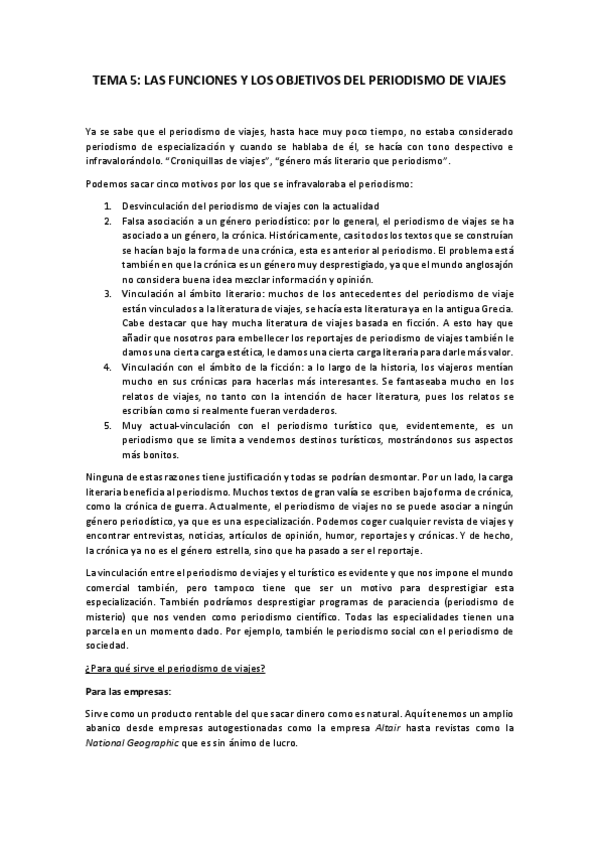 TEMA 5: LAS FUNCIONES Y LOS OBJETIVOS DEL PERIODISMO DE VIAJES

Ya se sabe que el periodismo de viajes, hasta hace muy poco tiempo, no estaba considerado periodismo de especialización y cuando se hablaba de él, se hacía con tono despectivo e infravalorándolo. "Croniquillas de viajes", "género más literario que periodismo".

Podemos sacar cinco motivos por los que se infravaloraba el periodismo:

1. Desvinculación del periodismo de viajes con la actualidad
2. Falsa asociación a un género periodístico: por lo general, el periodismo de viajes se ha asociado a un género, la crónica. Históricamente, casi todos los textos que se construían se hacían bajo la forma de una crónica, esta es anterior al periodismo. El problema está también en que la crónica es un género muy desprestigiado, ya que el mundo anglosajón no considera buena idea mezclar información y opinión.
3. Vinculación al ámbito literario: muchos de los antecedentes del periodismo de viaje están vinculados a la literatura de viajes, se hacía esta literatura ya en la antigua Grecia. Cabe destacar que hay mucha literatura de viajes basada en ficción. A esto hay que añadir que nosotros para embellecer los reportajes de periodismo de viajes también le damos una cierta carga estética, le damos una cierta carga literaria para darle más valor.
4. Vinculación con el ámbito de la ficción: a lo largo de la historia, los viajeros mentían mucho en sus crónicas para hacerlas más interesantes. Se fantaseaba mucho en los relatos de viajes, no tanto con la intención de hacer literatura, pues los relatos se escribían como si realmente fueran verdaderos.
5. Muy actual-vinculación con el periodismo turístico que, evidentemente, es un periodismo que se limita a vendernos destinos turísticos, mostrándonos sus aspectos más bonitos.

Ninguna de estas razones tiene justificación y todas se podrían desmontar. Por un lado, la carga literaria beneficia al periodismo. Muchos textos de gran valía se escriben bajo forma de crónica, como la crónica de guerra. Actualmente, el periodismo de viajes no se puede asociar a ningún género periodístico, ya que es una especialización. Podemos coger cualquier revista de viajes y encontrar entrevistas, noticias, artículos de opinión, humor, reportajes y crónicas. Y de hecho, la crónica ya no es el género estrella, sino que ha pasado a ser el reportaje.

La vinculación entre el periodismo de viajes y el turístico es evidente y que nos impone el mundo comercial también, pero tampoco tiene que ser un motivo para desprestigiar esta especialización. También podríamos desprestigiar programas de paraciencia (periodismo de misterio) que nos venden como periodismo científico. Todas las especialidades tienen una parcela en un momento dado. Por ejemplo, también le periodismo social con el periodismo de sociedad.

¿Para qué sirve el periodismo de viajes?

Para las empresas:

Sirve como un producto rentable del que sacar dinero como es natural. Aquí tenemos un amplio abanico desde empresas autogestionadas como la empresa Altair hasta revistas como la National Geographic que es sin ánimo de lucro.